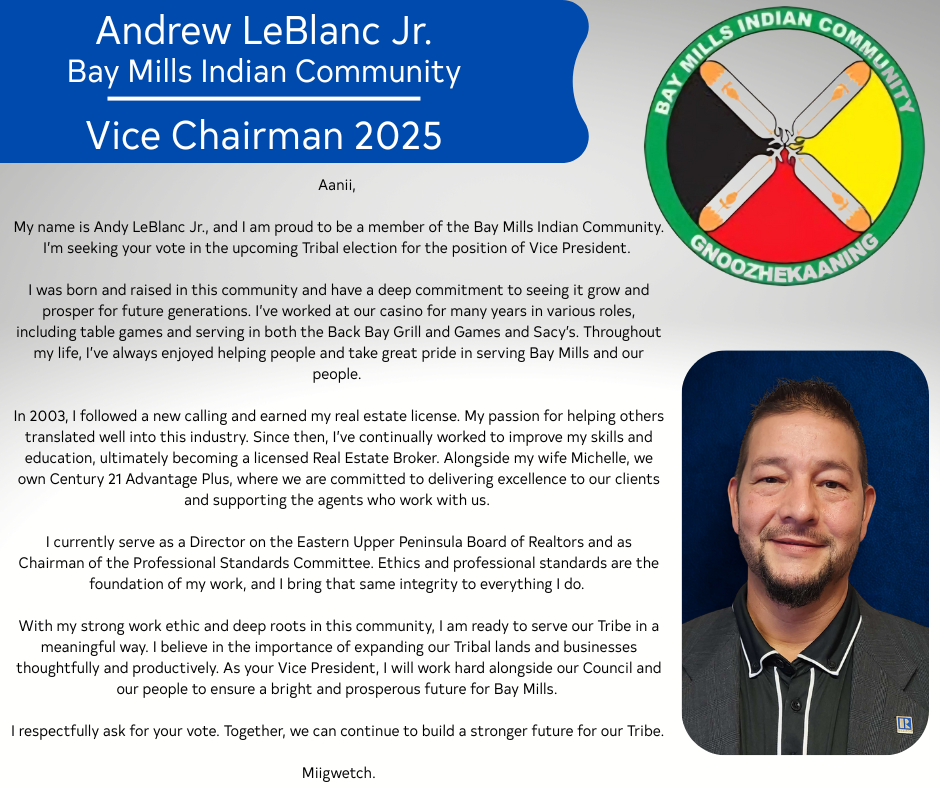 Andrew LeBlanc Jr.
Bay Mills Indian Community
Vice Chairman 2025

BAY MILLS INDIAN COMMUNITY
GNOOZHEKAANING

Aanii,

My name is Andy LeBlanc Jr., and I am proud to be a member of the Bay Mills Indian Community. I'm seeking your vote in the upcoming Tribal election for the position of Vice President.

I was born and raised in this community and have a deep commitment to seeing it grow and prosper for future generations. I've worked at our casino for many years in various roles, including table games and serving in both the Back Bay Grill and Games and Sacy's. Throughout my life, I've always enjoyed helping people and take great pride in serving Bay Mills and our people.

In 2003, I followed a new calling and earned my real estate license. My passion for helping others translated well into this industry. Since then, I've continually worked to improve my skills and education, ultimately becoming a licensed Real Estate Broker. Alongside my wife Michelle, we own Century 21 Advantage Plus, where we are committed to delivering excellence to our clients and supporting the agents who work with us.

I currently serve as a Director on the Eastern Upper Peninsula Board of Realtors and as Chairman of the Professional Standards Committee. Ethics and professional standards are the foundation of my work, and I bring that same integrity to everything I do.

With my strong work ethic and deep roots in this community, I am ready to serve our Tribe in a meaningful way. I believe in the importance of expanding our Tribal lands and businesses thoughtfully and productively. As your Vice President, I will work hard alongside our Council and our people to ensure a bright and prosperous future for Bay Mills.

I respectfully ask for your vote. Together, we can continue to build a stronger future for our Tribe.

Miigwetch.